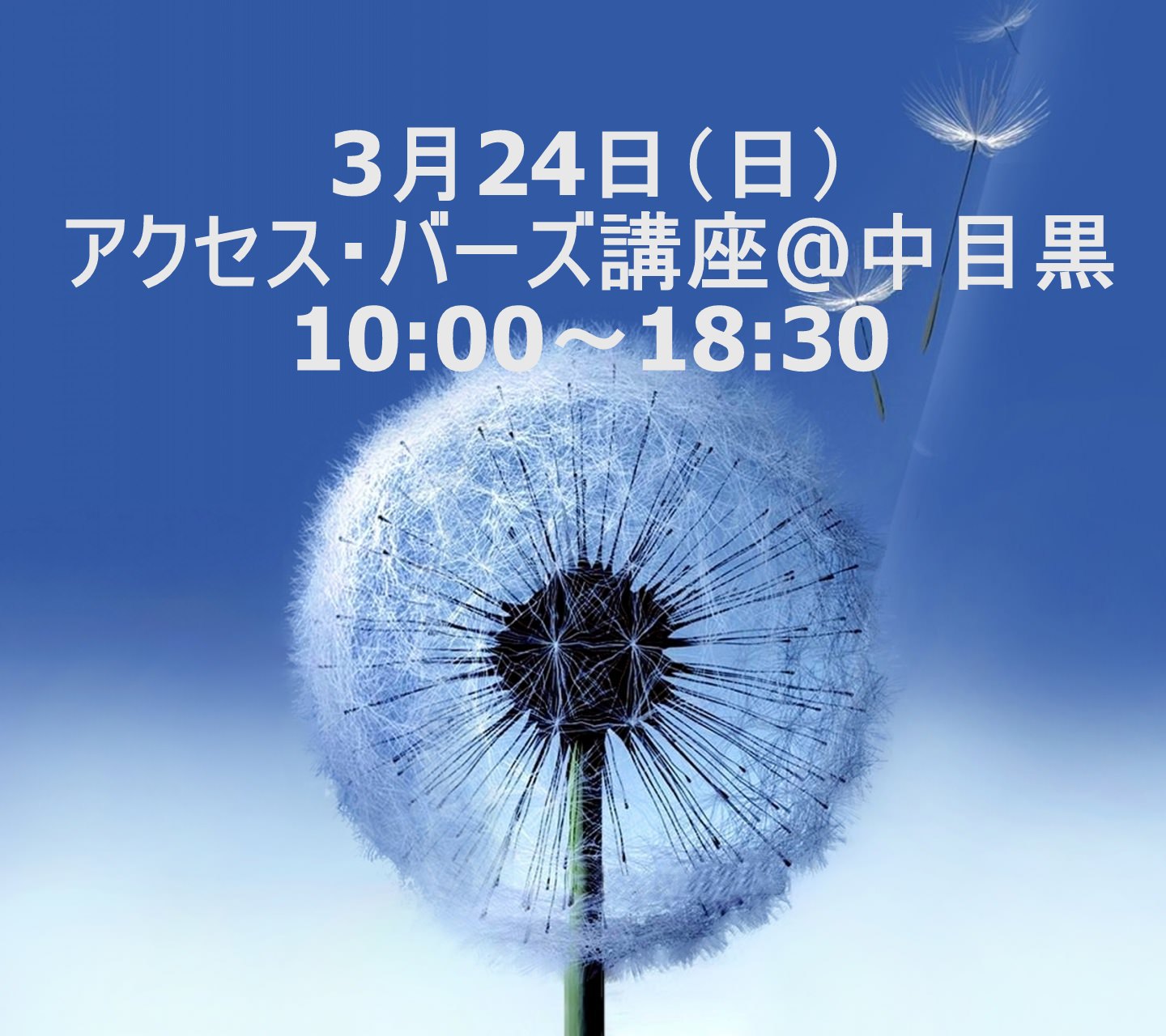 3月24日（日）
アクセス･バーズ講座@中目黒
10:00～18:30